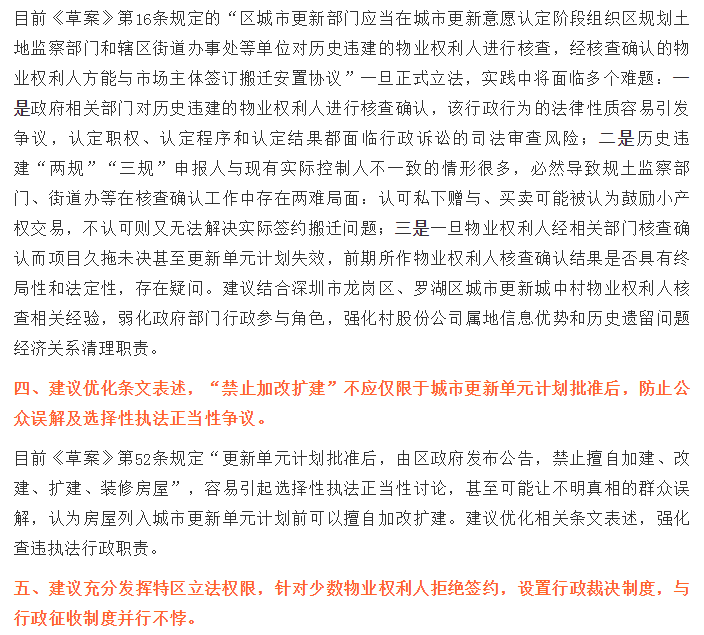 目前《草案》第16条规定的“区城市更新部门应当在城市更新意愿认定阶段组织区规划土地监察部门和辖区街道办事处等单位对历史违建的物业权利人进行核查，经核查确认的物业权利人方能与市场主体签订搬迁安置协议”一旦正式立法，实践中将面临多个难题：一是政府相关部门对历史违建的物业权利人进行核查确认，该行政行为的法律性质容易引发争议，认定职权、认定程序和认定结果都面临行政诉讼的司法审查风险；二是历史违建“两规”“三规”申报人与现有实际控制人不一致的情形很多，必然导致规土监察部门、街道办等在核查确认工作中存在两难局面：认可私下赠与、买卖可能被认为鼓励小产权交易，不认可则又无法解决实际签约搬迁问题；三是一旦物业权利人经相关部门核查确认而项目久拖未决甚至更新单元计划失效，前期所作物业权利人核查确认结果是否具有终局性和法定性，存在疑问。建议结合深圳市龙岗区、罗湖区城市更新城中村物业权利人核查相关经验，弱化政府部门行政参与角色，强化村股份公司属地信息优势和历史遗留问题经济关系清理职责。

四、建议优化条文表述，“禁止加改扩建”不应仅限于城市更新单元计划批准后，防止公众误解及选择性执法正当性争议。

目前《草案》第52条规定“更新单元计划批准后，由区政府发布公告，禁止擅自加建、改建、扩建、装修房屋”，容易引起选择性执法正当性讨论，甚至可能让不明真相的群众误解，认为房屋列入城市更新单元计划前可以擅自加改扩建。建议优化相关条文表述，强化查违执法行政职责。

五、建议充分发挥特区立法权限，针对少数物业权利人拒绝签约，设置行政裁决制度，与行政征收制度并行不悖。